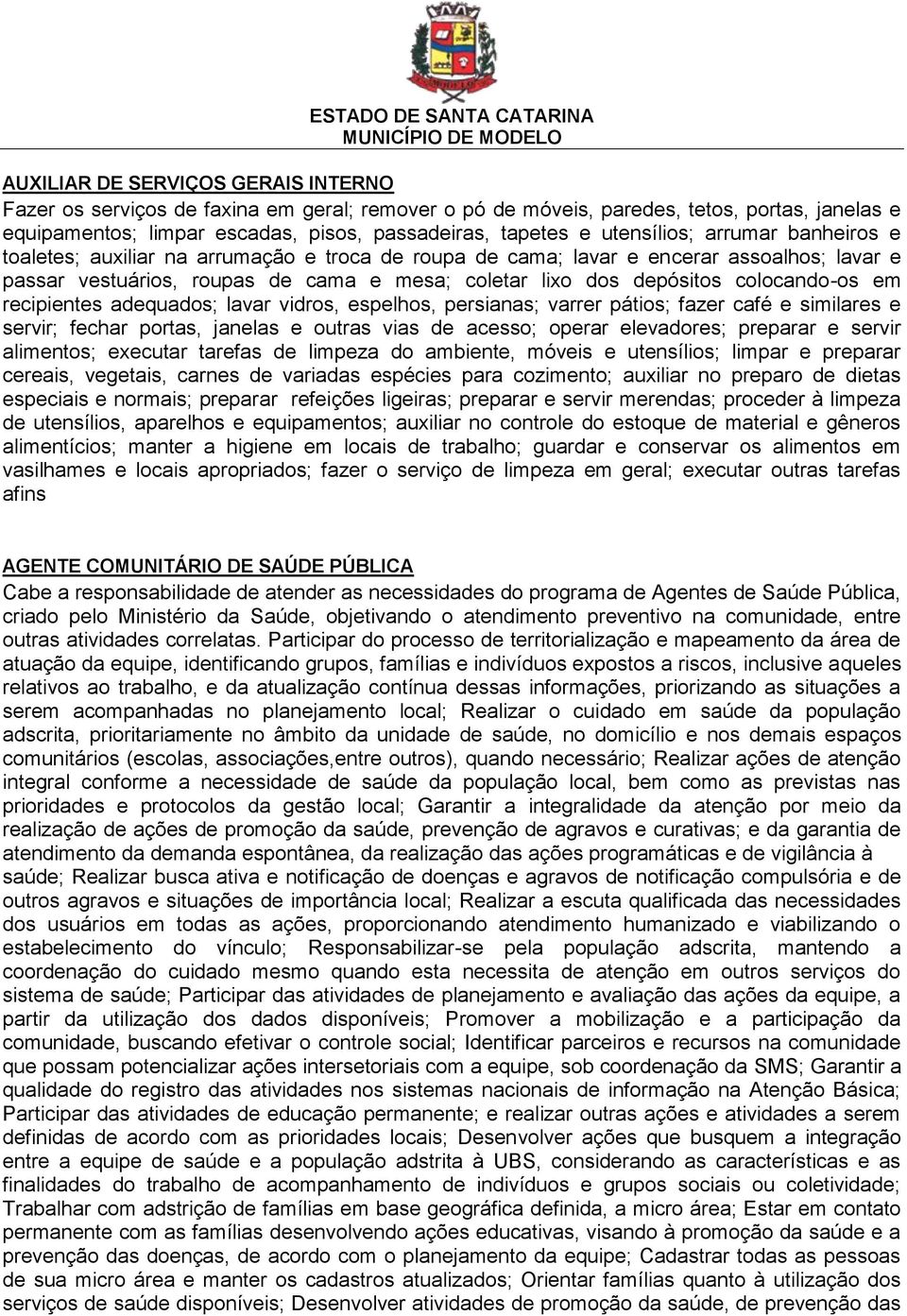 ESTADO DE SANTA CATARINA
MUNICÍPIO DE MODELO

AUXILIAR DE SERVIÇOS GERAIS INTERNO
Fazer os serviços de faxina em geral; remover o pó de móveis, paredes, tetos, portas, janelas e equipamentos; limpar escadas, pisos, passadeiras, tapetes e utensílios; arrumar banheiros e toaletes; auxiliar na arrumação e troca de roupa de cama; lavar e encerar assoalhos; lavar e passar vestuários, roupas de cama e mesa; coletar lixo dos depósitos colocando-os em recipientes adequados; lavar vidros, espelhos, persianas; varrer pátios; fazer café e similares e servir; fechar portas, janelas e outras vias de acesso; operar elevadores; preparar e servir alimentos; executar tarefas de limpeza do ambiente, móveis e utensílios; limpar e preparar cereais, vegetais, carnes de variadas espécies para cozimento; auxiliar no preparo de dietas especiais e normais; preparar refeições ligeiras; preparar e servir merendas; proceder à limpeza de utensílios, aparelhos e equipamentos; auxiliar no controle do estoque de material e gêneros alimentícios; manter a higiene em locais de trabalho; guardar e conservar os alimentos em vasilhames e locais apropriados; fazer o serviço de limpeza em geral; executar outras tarefas afins

AGENTE COMUNITÁRIO DE SAÚDE PÚBLICA
Cabe a responsabilidade de atender as necessidades do programa de Agentes de Saúde Pública, criado pelo Ministério da Saúde, objetivando o atendimento preventivo na comunidade, entre outras atividades correlatas. Participar do processo de territorialização e mapeamento da área de atuação da equipe, identificando grupos, famílias e indivíduos expostos a riscos, inclusive aqueles relativos ao trabalho, e da atualização contínua dessas informações, priorizando as situações a serem acompanhadas no planejamento local; Realizar o cuidado em saúde da população adscrita, prioritariamente no âmbito da unidade de saúde, no domicílio e nos demais espaços comunitários (escolas, associações,entre outros), quando necessário; Realizar ações de atenção integral conforme a necessidade de saúde da população local, bem como as previstas nas prioridades e protocolos da gestão local; Garantir a integralidade da atenção por meio da realização de ações de promoção da saúde, prevenção de agravos e curativas; e da garantia de atendimento da demanda espontânea, da realização das ações programáticas e de vigilância à saúde; Realizar busca ativa e notificação de doenças e agravos de notificação compulsória e de outros agravos e situações de importância local; Realizar a escuta qualificada das necessidades dos usuários em todas as ações, proporcionando atendimento humanizado e viabilizando o estabelecimento do vínculo; Responsabilizar-se pela população adscrita, mantendo a coordenação do cuidado mesmo quando esta necessita de atenção em outros serviços do sistema de saúde; Participar das atividades de planejamento e avaliação das ações da equipe, a partir da utilização dos dados disponíveis; Promover a mobilização e a participação da comunidade, buscando efetivar o controle social; Identificar parceiros e recursos na comunidade que possam potencializar ações intersetoriais com a equipe, sob coordenação da SMS; Garantir a qualidade do registro das atividades nos sistemas nacionais de informação na Atenção Básica; Participar das atividades de educação permanente; e realizar outras ações e atividades a serem definidas de acordo com as prioridades locais; Desenvolver ações que busquem a integração entre a equipe de saúde e a população adstrita à UBS, considerando as características e as finalidades do trabalho de acompanhamento de indivíduos e grupos sociais ou coletividade; Trabalhar com adstrição de famílias em base geográfica definida, a micro área; Estar em contato permanente com as famílias desenvolvendo ações educativas, visando à promoção da saúde e a prevenção das doenças, de acordo com o planejamento da equipe; Cadastrar todas as pessoas de sua micro área e manter os cadastros atualizados; Orientar famílias quanto à utilização dos serviços de saúde disponíveis; Desenvolver atividades de promoção da saúde, de prevenção das